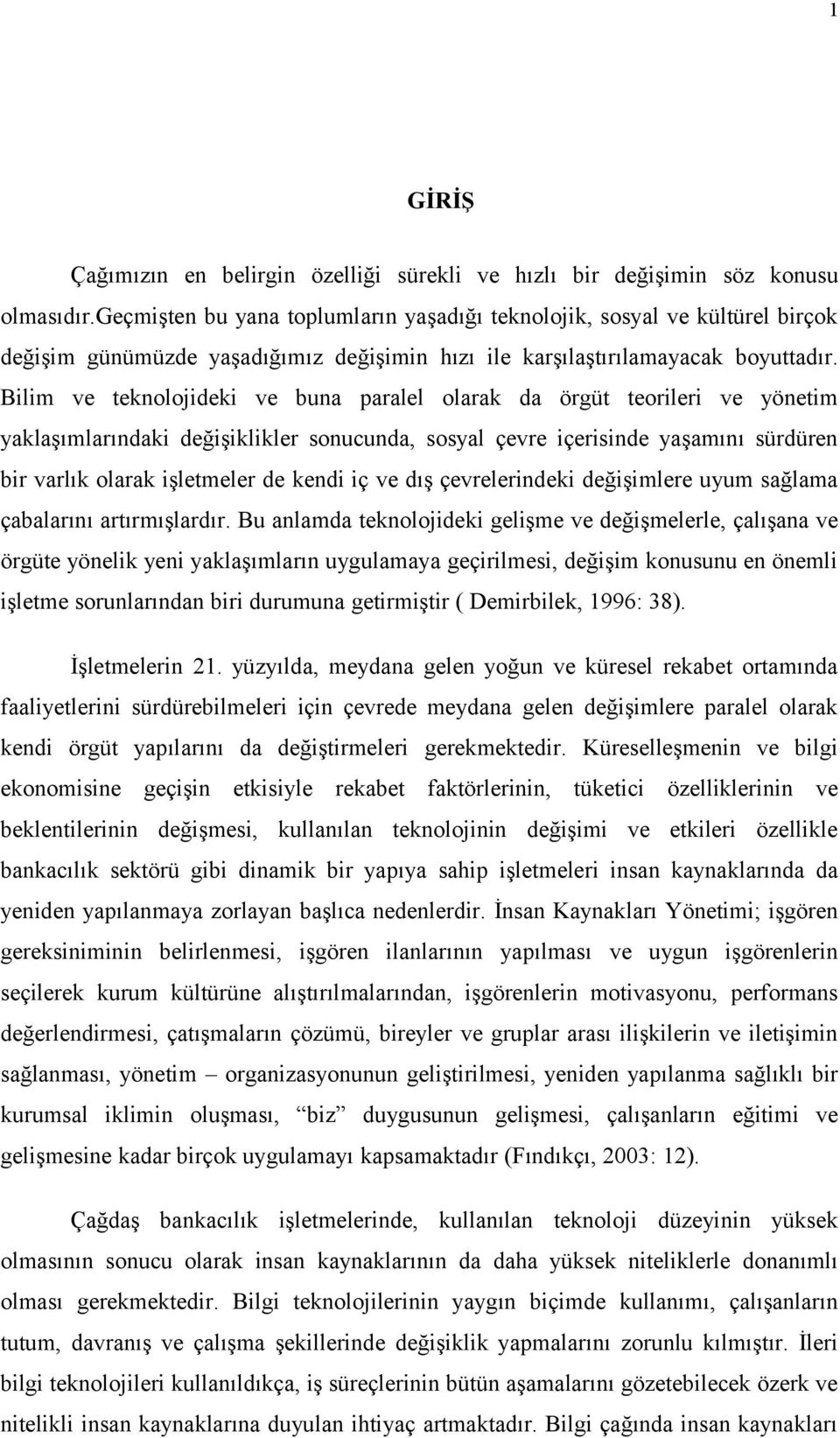 1

GİRİŞ

Çağımızın en belirgin özelliği sürekli ve hızlı bir değişimin söz konusu olmasıdır.Geçmişten bu yana toplumların yaşadığı teknolojik, sosyal ve kültürel birçok değişim günümüzde yaşadığımız değişimin hızı ile karşılaştırılamayacak boyuttadır. Bilim ve teknolojideki ve buna paralel olarak da örgüt teorileri ve yönetim yaklaşımlarındaki değişiklikler sonucunda, sosyal çevre içerisinde yaşamını sürdüren bir varlık olarak işletmeler de kendi iç ve dış çevrelerindeki değişimlere uyum sağlama çabalarını artırmışlardır. Bu anlamda teknolojideki gelişme ve değişmelerle, çalışana ve örgüte yönelik yeni yaklaşımların uygulamaya geçirilmesi, değişim konusunu en önemli işletme sorunlarından biri durumuna getirmiştir ( Demirbilek, 1996: 38).

İşletmelerin 21. yüzyılda, meydana gelen yoğun ve küresel rekabet ortamında faaliyetlerini sürdürebilmeleri için çevrede meydana gelen değişimlere paralel olarak kendi örgüt yapılarını da değiştirmeleri gerekmektedir. Küreselleşmenin ve bilgi ekonomisine geçişin etkisiyle rekabet faktörlerinin, tüketici özelliklerinin ve beklentilerinin değişmesi, kullanılan teknolojinin değişimi ve etkileri özellikle bankacılık sektörü gibi dinamik bir yapıya sahip işletmeleri insan kaynaklarında da yeniden yapılanmaya zorlayan başlıca nedenlerdir. İnsan Kaynakları Yönetimi; işgören gereksiniminin belirlenmesi, işgören ilanlarının yapılması ve uygun işgörenlerin seçilerek kurum kültürüne alıştırılmalarından, işgörenlerin motivasyonu, performans değerlendirmesi, çatışmaların çözümü, bireyler ve gruplar arası ilişkilerin ve iletişimin sağlanması, yönetim – organizasyonunun geliştirilmesi, yeniden yapılanma sağlıklı bir kurumsal iklimin oluşması, “biz” duygusunun gelişmesi, çalışanların eğitimi ve gelişmesine kadar birçok uygulamayı kapsamaktadır (Fındıkçı, 2003: 12).

Çağdaş bankacılık işletmelerinde, kullanılan teknoloji düzeyinin yüksek olmasının sonucu olarak insan kaynaklarının da daha yüksek niteliklerle donanımlı olması gerekmektedir. Bilgi teknolojilerinin yaygın biçimde kullanımı, çalışanların tutum, davranış ve çalışma şekillerinde değişiklik yapmalarını zorunlu kılmıştır. İleri bilgi teknolojileri kullanıldıkça, iş süreçlerinin bütün aşamalarını gözetebilecek özerk ve nitelikli insan kaynaklarına duyulan ihtiyaç artmaktadır. Bilgi çağında insan kaynakları